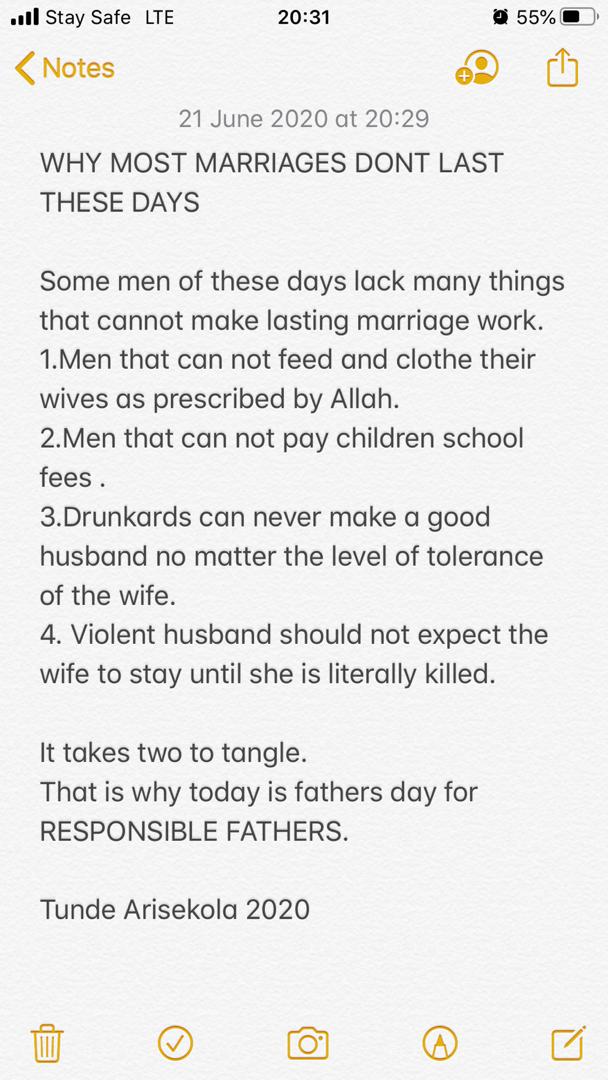 Stay Safe LTE 20:31 55%

Notes

21 June 2020 at 20:29

WHY MOST MARRIAGES DONT LAST THESE DAYS

Some men of these days lack many things that cannot make lasting marriage work.
1.Men that can not feed and clothe their wives as prescribed by Allah.
2.Men that can not pay children school fees .
3.Drunkards can never make a good husband no matter the level of tolerance of the wife.
4. Violent husband should not expect the wife to stay until she is literally killed.

It takes two to tangle.
That is why today is fathers day for RESPONSIBLE FATHERS.

Tunde Arisekola 2020